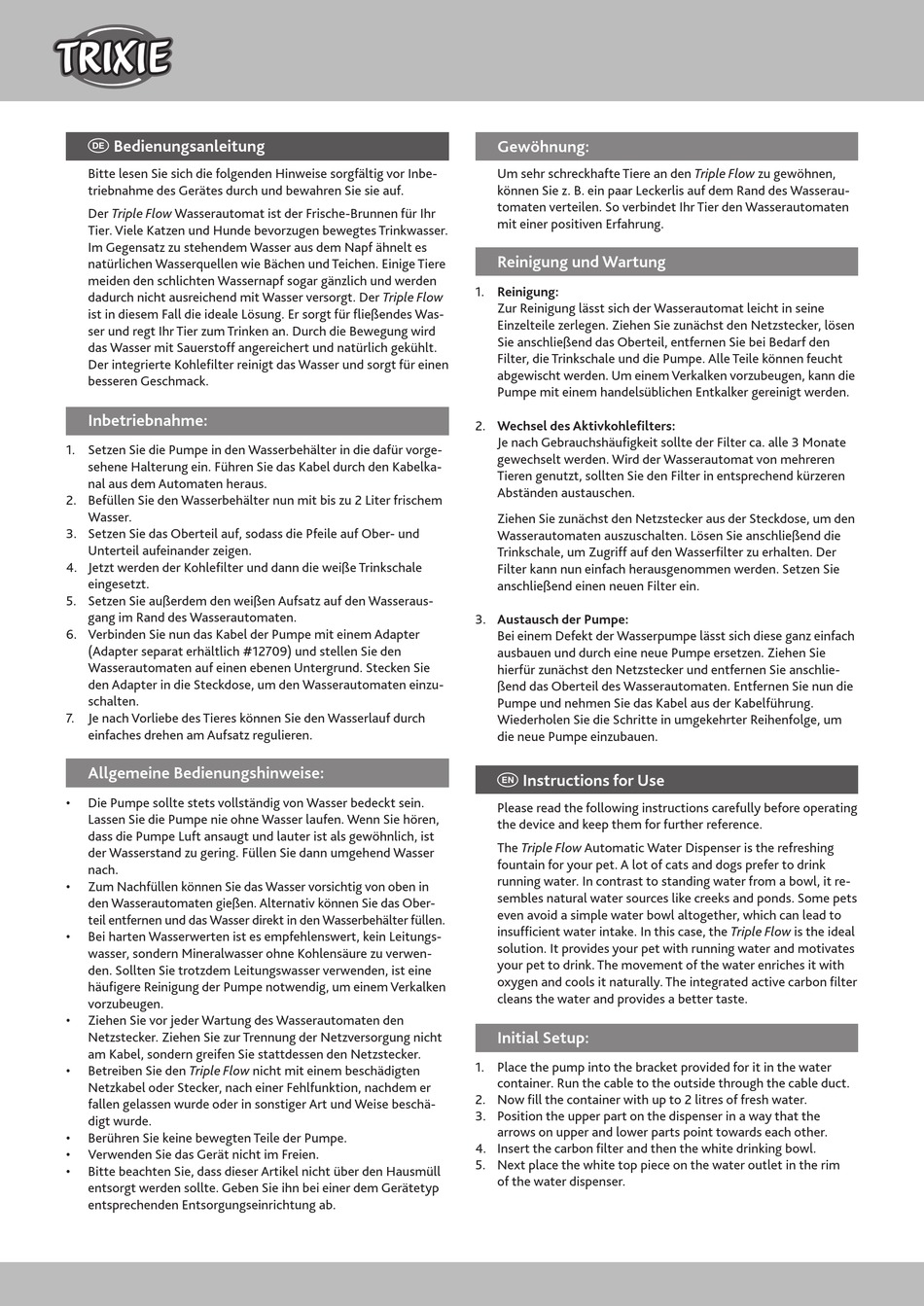 TRIXIE

DE Bedienungsanleitung

Bitte lesen Sie sich die folgenden Hinweise sorgfältig vor Inbetriebnahme des Gerätes durch und bewahren Sie sie auf.

Der Triple Flow Wasserautomat ist der Frische-Brunnen für Ihr Tier. Viele Katzen und Hunde bevorzugen bewegtes Trinkwasser. Im Gegensatz zu stehendem Wasser aus dem Napf ähnelt es natürlichen Wasserquellen wie Bächen und Teichen. Einige Tiere meiden den schlichten Wassernapf sogar gänzlich und werden dadurch nicht ausreichend mit Wasser versorgt. Der Triple Flow ist in diesem Fall die ideale Lösung. Er sorgt für fließendes Wasser und regt Ihr Tier zum Trinken an. Durch die Bewegung wird das Wasser mit Sauerstoff angereichert und natürlich gekühlt. Der integrierte Kohlefilter reinigt das Wasser und sorgt für einen besseren Geschmack.

Inbetriebnahme:

1. Setzen Sie die Pumpe in den Wasserbehälter in die dafür vorgesehene Halterung ein. Führen Sie das Kabel durch den Kabelkanal aus dem Automaten heraus.
2. Befüllen Sie den Wasserbehälter nun mit bis zu 2 Liter frischem Wasser.
3. Setzen Sie das Oberteil auf, sodass die Pfeile auf Ober- und Unterteil aufeinander zeigen.
4. Jetzt werden der Kohlefilter und dann die weiße Trinkschale eingesetzt.
5. Setzen Sie außerdem den weißen Aufsatz auf den Wasserausgang im Rand des Wasserautomaten.
6. Verbinden Sie nun das Kabel der Pumpe mit einem Adapter (Adapter separat erhältlich #12709) und stellen Sie den Wasserautomaten auf einen ebenen Untergrund. Stecken Sie den Adapter in die Steckdose, um den Wasserautomaten einzuschalten.
7. Je nach Vorliebe des Tieres können Sie den Wasserlauf durch einfaches drehen am Aufsatz regulieren.

Allgemeine Bedienungshinweise:

• Die Pumpe sollte stets vollständig von Wasser bedeckt sein. Lassen Sie die Pumpe nie ohne Wasser laufen. Wenn Sie hören, dass die Pumpe Luft ansaugt und lauter ist als gewöhnlich, ist der Wasserstand zu gering. Füllen Sie dann umgehend Wasser nach.
• Zum Nachfüllen können Sie das Wasser vorsichtig von oben in den Wasserautomaten gießen. Alternativ können Sie das Oberteil entfernen und das Wasser direkt in den Wasserbehälter füllen.
• Bei harten Wasserwerten ist es empfehlenswert, kein Leitungswasser, sondern Mineralwasser ohne Kohlensäure zu verwenden. Sollten Sie trotzdem Leitungswasser verwenden, ist eine häufigere Reinigung der Pumpe notwendig, um einem Verkalken vorzubeugen.
• Ziehen Sie vor jeder Wartung des Wasserautomaten den Netzstecker. Ziehen Sie zur Trennung der Netzversorgung nicht am Kabel, sondern greifen Sie stattdessen den Netzstecker.
• Betreiben Sie den Triple Flow nicht mit einem beschädigten Netzkabel oder Stecker, nach einer Fehlfunktion, nachdem er fallen gelassen wurde oder in sonstiger Art und Weise beschädigt wurde.
• Berühren Sie keine bewegten Teile der Pumpe.
• Verwenden Sie das Gerät nicht im Freien.
• Bitte beachten Sie, dass dieser Artikel nicht über den Hausmüll entsorgt werden sollte. Geben Sie ihn bei einer dem Gerätetyp entsprechenden Entsorgungseinrichtung ab.

Gewöhnung:

Um sehr schreckhafte Tiere an den Triple Flow zu gewöhnen, können Sie z. B. ein paar Leckerlis auf dem Rand des Wasserautomaten verteilen. So verbindet Ihr Tier den Wasserautomaten mit einer positiven Erfahrung.

Reinigung und Wartung

1. Reinigung:
Zur Reinigung lässt sich der Wasserautomat leicht in seine Einzelteile zerlegen. Ziehen Sie zunächst den Netzstecker, lösen Sie anschließend das Oberteil, entfernen Sie bei Bedarf den Filter, die Trinkschale und die Pumpe. Alle Teile können feucht abgewischt werden. Um einem Verkalken vorzubeugen, kann die Pumpe mit einem handelsüblichen Entkalker gereinigt werden.

2. Wechsel des Aktivkohlefilters:
Je nach Gebrauchshäufigkeit sollte der Filter ca. alle 3 Monate gewechselt werden. Wird der Wasserautomat von mehreren Tieren genutzt, sollten Sie den Filter in entsprechend kürzeren Abständen austauschen.

Ziehen Sie zunächst den Netzstecker aus der Steckdose, um den Wasserautomaten auszuschalten. Lösen Sie anschließend die Trinkschale, um Zugriff auf den Wasserfilter zu erhalten. Der Filter kann nun einfach herausgenommen werden. Setzen Sie anschließend einen neuen Filter ein.

3. Austausch der Pumpe:
Bei einem Defekt der Wasserpumpe lässt sich diese ganz einfach ausbauen und durch eine neue Pumpe ersetzen. Ziehen Sie hierfür zunächst den Netzstecker und entfernen Sie anschließend das Oberteil des Wasserautomaten. Entfernen Sie nun die Pumpe und nehmen Sie das Kabel aus der Kabelführung. Wiederholen Sie die Schritte in umgekehrter Reihenfolge, um die neue Pumpe einzubauen.

EN Instructions for Use

Please read the following instructions carefully before operating the device and keep them for further reference.

The Triple Flow Automatic Water Dispenser is the refreshing fountain for your pet. A lot of cats and dogs prefer to drink running water. In contrast to standing water from a bowl, it resembles natural water sources like creeks and ponds. Some pets even avoid a simple water bowl altogether, which can lead to insufficient water intake. In this case, the Triple Flow is the ideal solution. It provides your pet with running water and motivates your pet to drink. The movement of the water enriches it with oxygen and cools it naturally. The integrated active carbon filter cleans the water and provides a better taste.

Initial Setup:

1. Place the pump into the bracket provided for it in the water container. Run the cable to the outside through the cable duct.
2. Now fill the container with up to 2 litres of fresh water.
3. Position the upper part on the dispenser in a way that the arrows on upper and lower parts point towards each other.
4. Insert the carbon filter and then the white drinking bowl.
5. Next place the white top piece on the water outlet in the rim of the water dispenser.